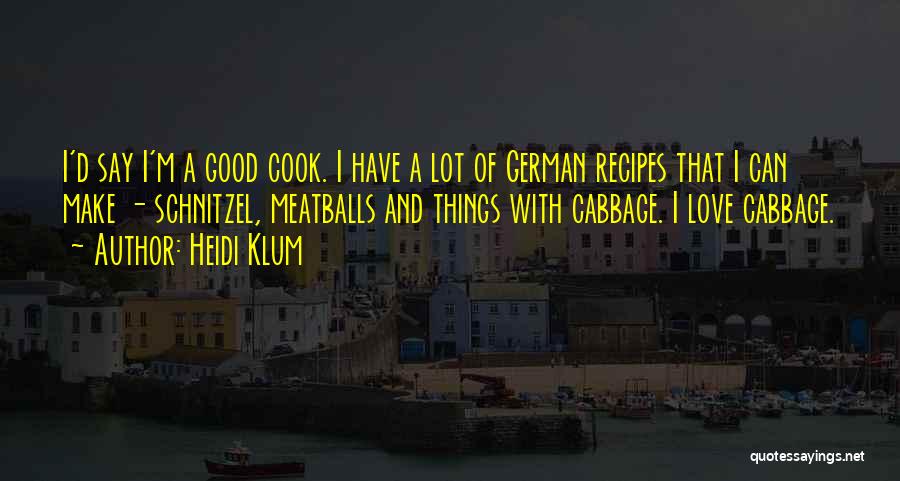 I'd say I'm a good cook. I have a lot of German recipes that I can make - schnitzel, meatballs and things with cabbage. I love cabbage.
~ Author: Heidi Klum

quotessayings.net